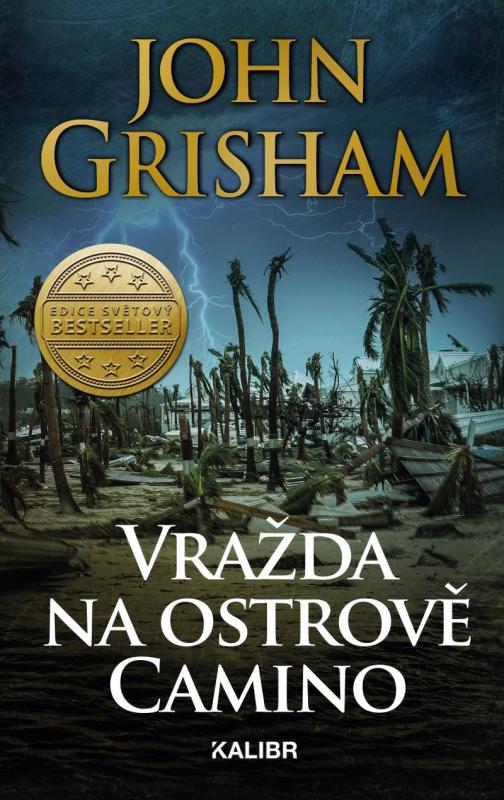 JOHN GRISHAM

EDICE SVĚTOVÝ BESTSELLER

VRAŽDA NA OSTROVĚ CAMINO

KALIBR